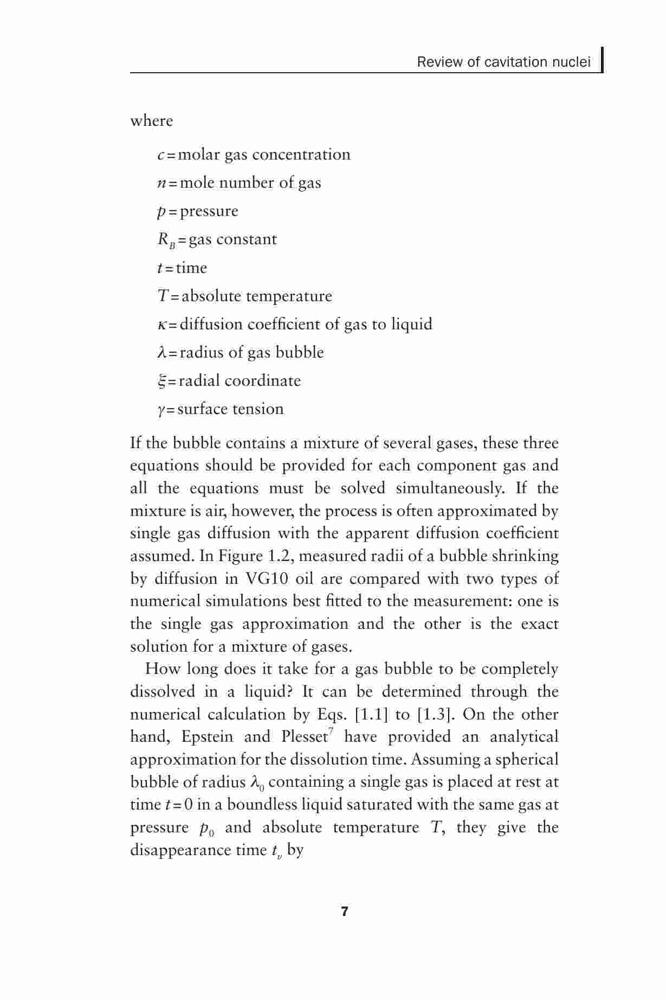 Review of cavitation nuclei

where

$c$ = molar gas concentration

$n$ = mole number of gas

$p$ = pressure

$R_B$ = gas constant

$t$ = time

$T$ = absolute temperature

$\kappa$ = diffusion coefficient of gas to liquid

$\lambda$ = radius of gas bubble

$\xi$ = radial coordinate

$\gamma$ = surface tension

If the bubble contains a mixture of several gases, these three equations should be provided for each component gas and all the equations must be solved simultaneously. If the mixture is air, however, the process is often approximated by single gas diffusion with the apparent diffusion coefficient assumed. In Figure 1.2, measured radii of a bubble shrinking by diffusion in VG10 oil are compared with two types of numerical simulations best fitted to the measurement: one is the single gas approximation and the other is the exact solution for a mixture of gases.

How long does it take for a gas bubble to be completely dissolved in a liquid? It can be determined through the numerical calculation by Eqs. [1.1] to [1.3]. On the other hand, Epstein and Plesset$^7$ have provided an analytical approximation for the dissolution time. Assuming a spherical bubble of radius $\lambda_0$ containing a single gas is placed at rest at time $t = 0$ in a boundless liquid saturated with the same gas at pressure $p_0$ and absolute temperature $T$, they give the disappearance time $t_v$ by

7